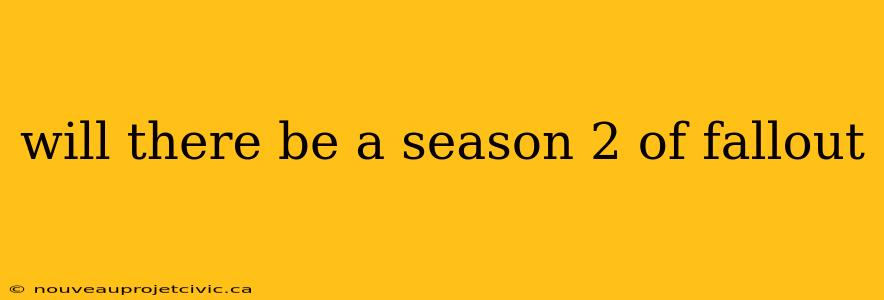 will there be a season 2 of fallout

© nouveauprojetcivic.ca